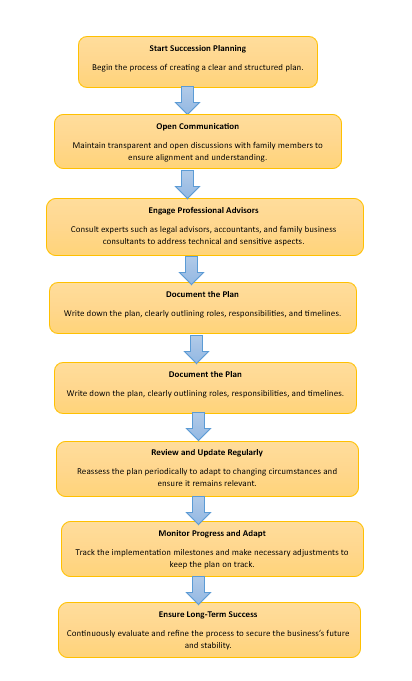 Start Succession Planning

Begin the process of creating a clear and structured plan.

Open Communication

Maintain transparent and open discussions with family members to ensure alignment and understanding.

Engage Professional Advisors

Consult experts such as legal advisors, accountants, and family business consultants to address technical and sensitive aspects.

Document the Plan

Write down the plan, clearly outlining roles, responsibilities, and timelines.

Document the Plan

Write down the plan, clearly outlining roles, responsibilities, and timelines.

Review and Update Regularly

Reassess the plan periodically to adapt to changing circumstances and ensure it remains relevant.

Monitor Progress and Adapt

Track the implementation milestones and make necessary adjustments to keep the plan on track.

Ensure Long-Term Success

Continuously evaluate and refine the process to secure the business's future and stability.